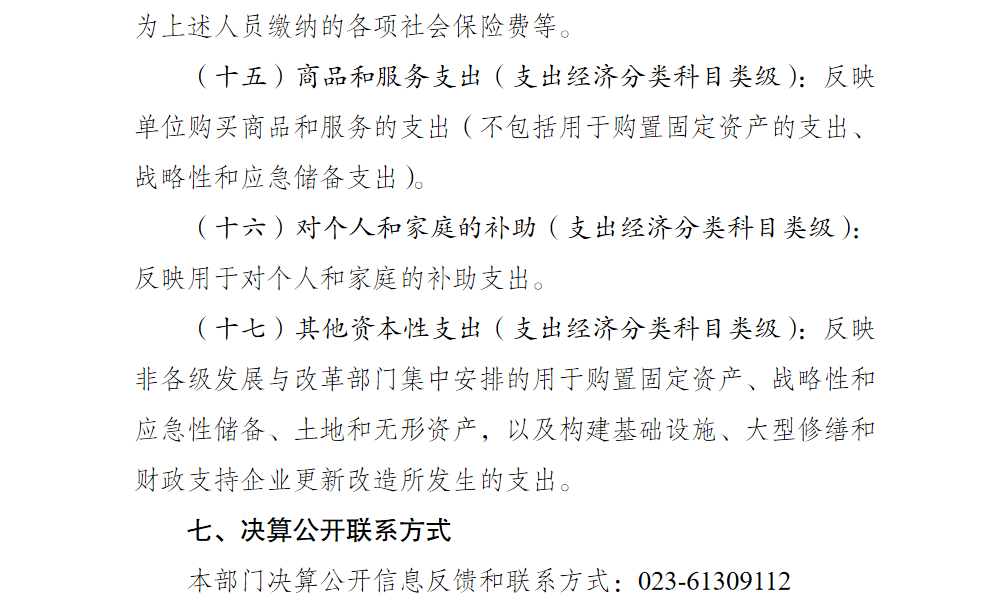 为上述人员缴纳的各项社会保险费等。

（十五）商品和服务支出（支出经济分类科目类级）：反映单位购买商品和服务的支出（不包括用于购置固定资产的支出、战略性和应急储备支出）。

（十六）对个人和家庭的补助（支出经济分类科目类级）：反映用于对个人和家庭的补助支出。

（十七）其他资本性支出（支出经济分类科目类级）：反映非各级发展与改革部门集中安排的用于购置固定资产、战略性和应急性储备、土地和无形资产，以及构建基础设施、大型修缮和财政支持企业更新改造所发生的支出。

七、决算公开联系方式

本部门决算公开信息反馈和联系方式：023-61309112